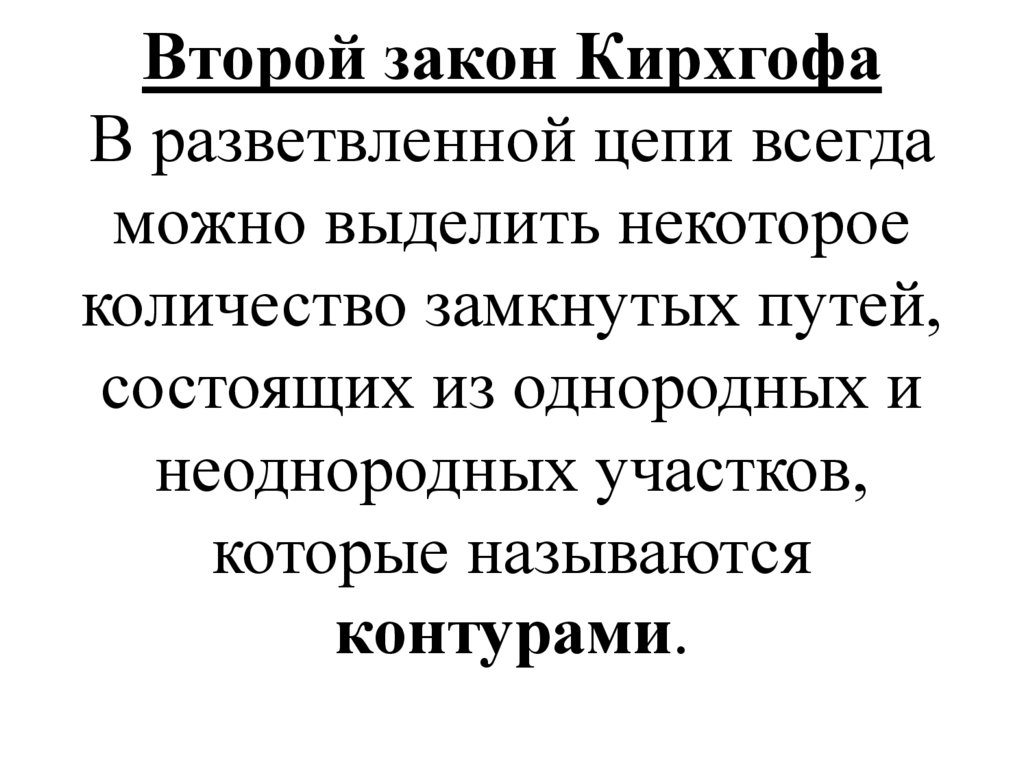 Второй закон Кирхгофа

В разветвленной цепи всегда можно выделить некоторое количество замкнутых путей, состоящих из однородных и неоднородных участков, которые называются контурами.